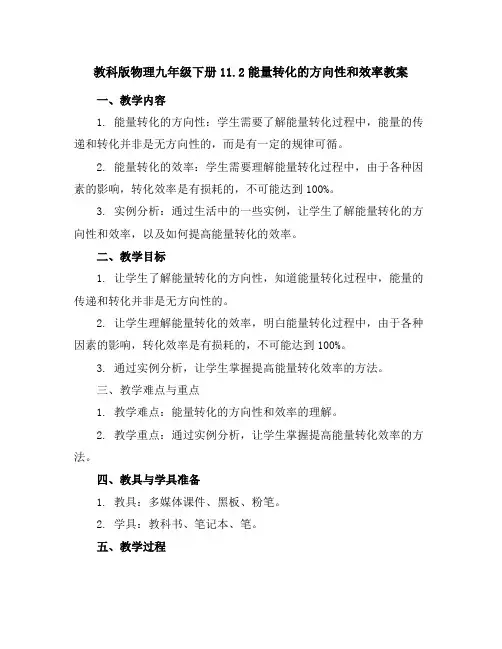 教科版物理九年级下册 11.2 能量转化的方向性和效率教案

一、教学内容

1. 能量转化的方向性：学生需要了解能量转化过程中，能量的传递和转化并非是无方向性的，而是有一定的规律可循。

2. 能量转化的效率：学生需要理解能量转化过程中，由于各种因素的影响，转化效率是有损耗的，不可能达到 100%。

3. 实例分析：通过生活中的一些实例，让学生了解能量转化的方向性和效率，以及如何提高能量转化的效率。

二、教学目标

1. 让学生了解能量转化的方向性，知道能量转化过程中，能量的传递和转化并非是无方向性的。

2. 让学生理解能量转化的效率，明白能量转化过程中，由于各种因素的影响，转化效率是有损耗的，不可能达到 100%。

3. 通过实例分析，让学生掌握提高能量转化效率的方法。

三、教学难点与重点

1. 教学难点：能量转化的方向性和效率的理解。

2. 教学重点：通过实例分析，让学生掌握提高能量转化效率的方法。

四、教具与学具准备

1. 教具：多媒体课件、黑板、粉笔。

2. 学具：教科书、笔记本、笔。

五、教学过程